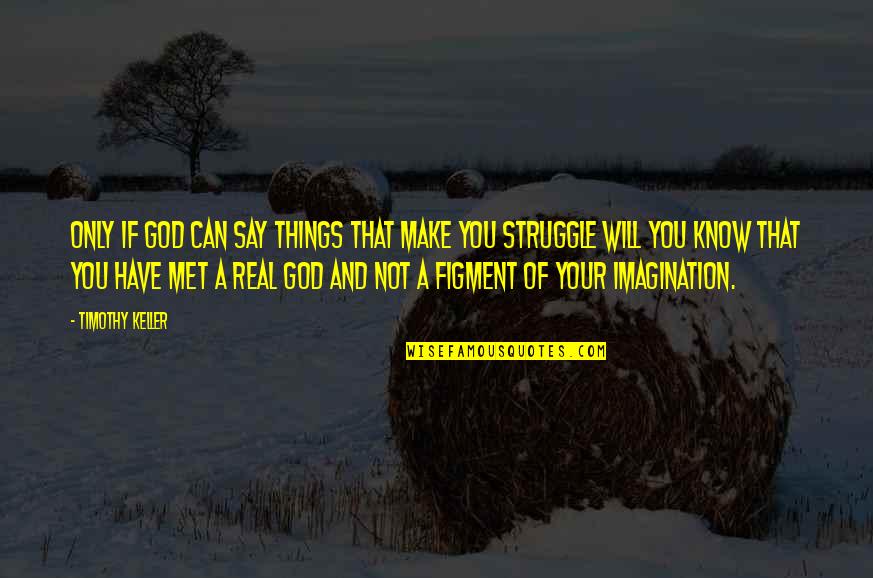 ONLY IF GOD CAN SAY THINGS THAT MAKE YOU STRUGGLE WILL YOU KNOW THAT YOU HAVE MET A REAL GOD AND NOT A FIGMENT OF YOUR IMAGINATION.

- TIMOTHY KELLER

WISEFAMOUSQUOTES.COM